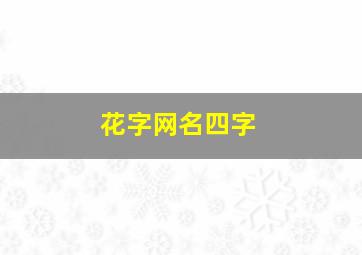 花字网名四字